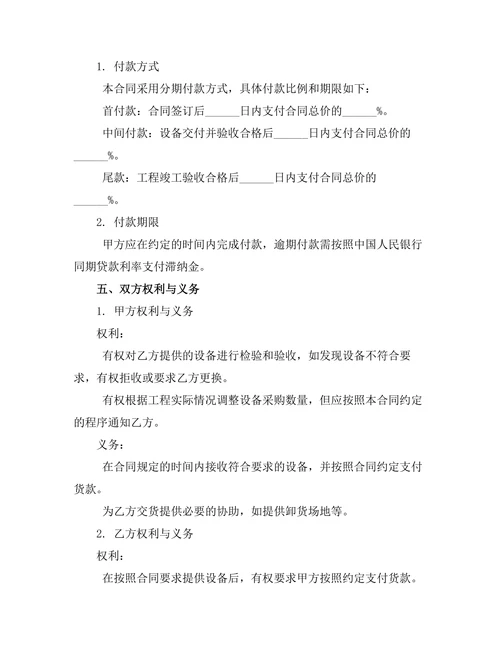 1. 付款方式

本合同采用分期付款方式，具体付款比例和期限如下：

首付款：合同签订后______日内支付合同总价的______%。

中间付款：设备交付并验收合格后______日内支付合同总价的______%。

尾款：工程竣工验收合格后______日内支付合同总价的______%。

2. 付款期限

甲方应在约定的时间内完成付款，逾期付款需按照中国人民银行同期贷款利率支付滞纳金。

五、双方权利与义务

1. 甲方权利与义务

权利：

有权对乙方提供的设备进行检验和验收，如发现设备不符合要求，有权拒收或要求乙方更换。

有权根据工程实际情况调整设备采购数量，但应按照本合同约定的程序通知乙方。

义务：

在合同规定的时间内接收符合要求的设备，并按照合同约定支付货款。

为乙方交货提供必要的协助，如提供卸货场地等。

2. 乙方权利与义务

权利：

在按照合同要求提供设备后，有权要求甲方按照约定支付货款。